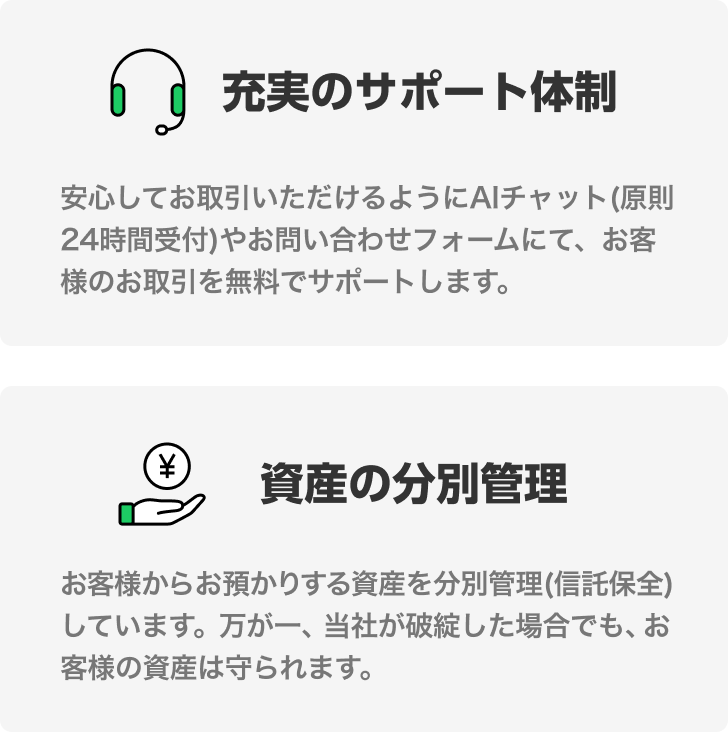 充実のサポート体制

安心してお取引いただけるようにAIチャット(原則24時間受付)やお問い合わせフォームにて、お客様のお取引を無料でサポートします。

¥

資産の分別管理

お客様からお預かりする資産を分別管理(信託保全)しています。万が一、当社が破綻した場合でも、お客様の資産は守られます。